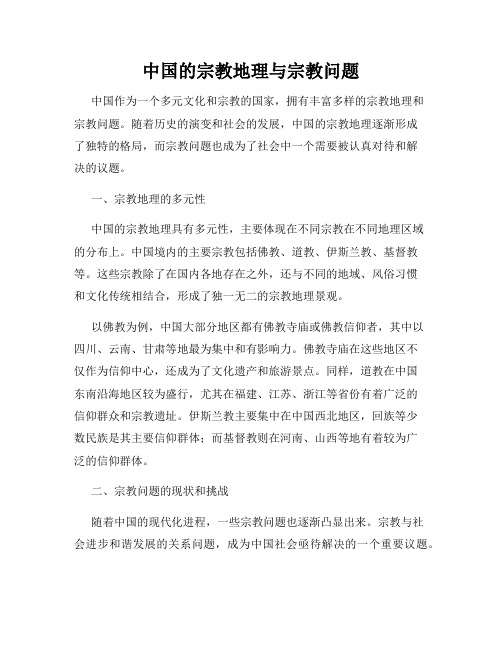 中国的宗教地理与宗教问题

中国作为一个多元文化和宗教的国家，拥有丰富多样的宗教地理和宗教问题。随着历史的演变和社会的发展，中国的宗教地理逐渐形成了独特的格局，而宗教问题也成为了社会中一个需要被认真对待和解决的议题。

一、宗教地理的多元性

中国的宗教地理具有多元性，主要体现在不同宗教在不同地理区域的分布上。中国境内的主要宗教包括佛教、道教、伊斯兰教、基督教等。这些宗教除了在国内各地存在之外，还与不同的地域、风俗习惯和文化传统相结合，形成了独一无二的宗教地理景观。

以佛教为例，中国大部分地区都有佛教寺庙或佛教信仰者，其中以四川、云南、甘肃等地最为集中和有影响力。佛教寺庙在这些地区不仅作为信仰中心，还成为了文化遗产和旅游景点。同样，道教在中国东南沿海地区较为盛行，尤其在福建、江苏、浙江等省份有着广泛的信仰群众和宗教遗址。伊斯兰教主要集中在中国西北地区，回族等少数民族是其主要信仰群体；而基督教则在河南、山西等地有着较为广泛的信仰群体。

二、宗教问题的现状和挑战

随着中国的现代化进程，一些宗教问题也逐渐凸显出来。宗教与社会进步和谐发展的关系问题，成为中国社会亟待解决的一个重要议题。